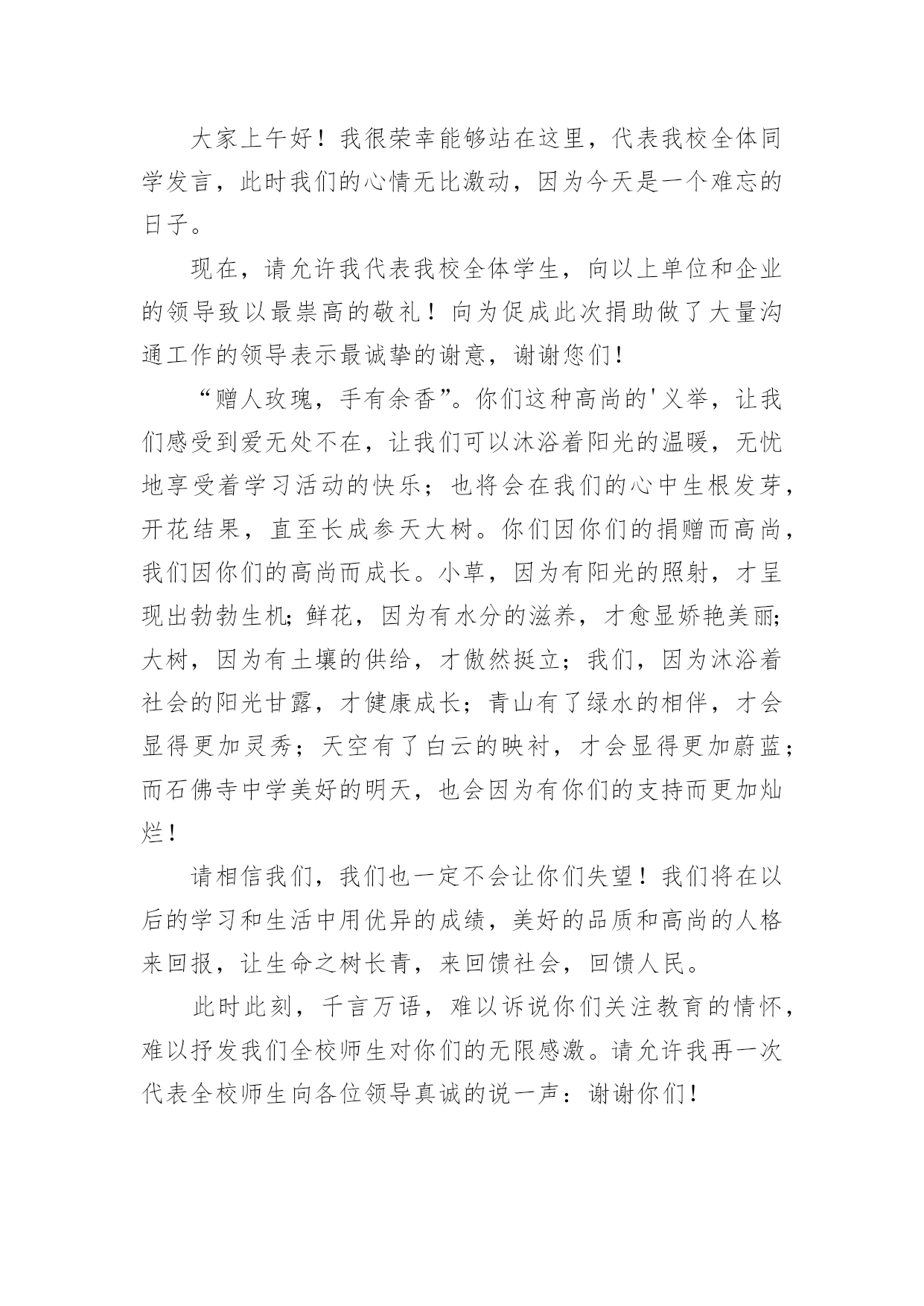 大家上午好！我很荣幸能够站在这里，代表我校全体同学发言，此时我们的心情无比激动，因为今天是一个难忘的日子。

现在，请允许我代表我校全体学生，向以上单位和企业的领导致以最崇高的敬礼！向为促成此次捐助做了大量沟通工作的领导表示最诚挚的谢意，谢谢您们！

“赠人玫瑰，手有余香”。你们这种高尚的'义举，让我们感受到爱无处不在，让我们可以沐浴着阳光的温暖，无忧地享受着学习活动的快乐；也将会在我们的心中生根发芽，开花结果，直至长成参天大树。你们因你们的捐赠而高尚，我们因你们的高尚而成长。小草，因为有阳光的照射，才呈现出勃勃生机；鲜花，因为有水分的滋养，才愈显娇艳美丽；大树，因为有土壤的供给，才傲然挺立；我们，因为沐浴着社会的阳光甘露，才健康成长；青山有了绿水的相伴，才会显得更加灵秀；天空有了白云的映衬，才会显得更加蔚蓝；而石佛寺中学美好的明天，也会因为有你们的支持而更加灿烂！

请相信我们，我们也一定不会让你们失望！我们将在以后的学习和生活中用优异的成绩，美好的品质和高尚的人格来回报，让生命之树长青，来回馈社会，回馈人民。

此时此刻，千言万语，难以诉说你们关注教育的情怀，难以抒发我们全校师生对你们的无限感激。请允许我再一次代表全校师生向各位领导真诚的说一声：谢谢你们！